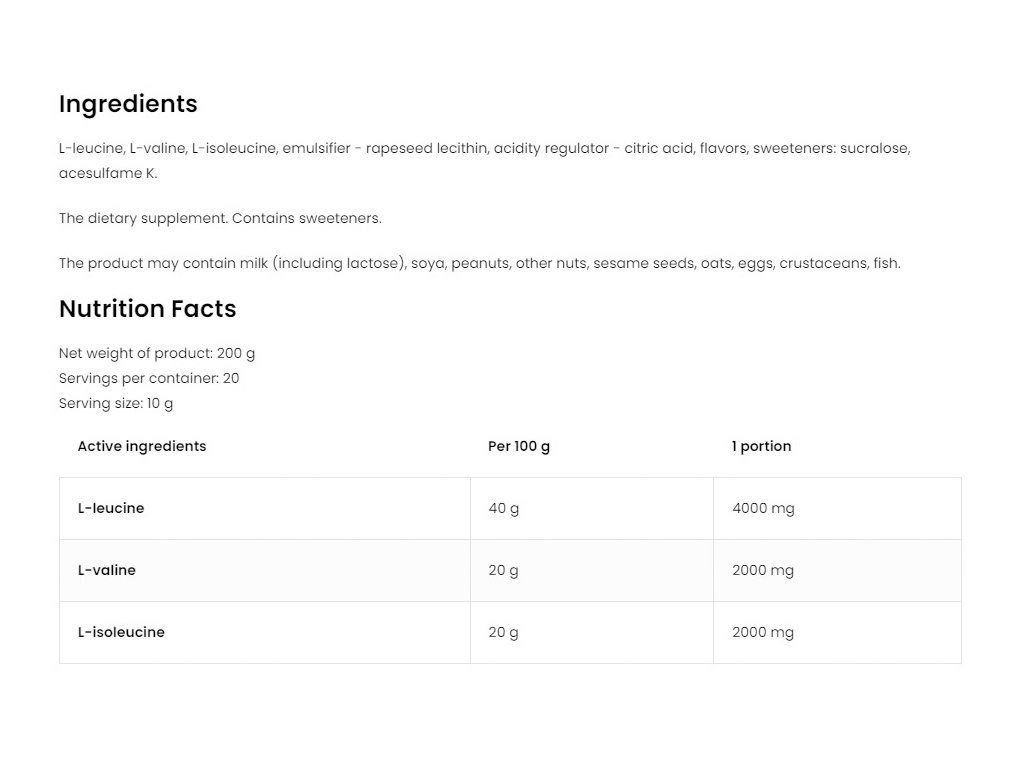 Ingredients

L-leucine, L-valine, L-isoleucine, emulsifier - rapeseed lecithin, acidity regulator - citric acid, flavors, sweeteners: sucralose, acesulfame K.

The dietary supplement. Contains sweeteners.

The product may contain milk (including lactose), soya, peanuts, other nuts, sesame seeds, oats, eggs, crustaceans, fish.

Nutrition Facts

Net weight of product: 200 g
Servings per container: 20
Serving size: 10 g

| Active ingredients | Per 100 g | 1 portion |
|---|---|---|
| L-leucine | 40 g | 4000 mg |
| L-valine | 20 g | 2000 mg |
| L-isoleucine | 20 g | 2000 mg |